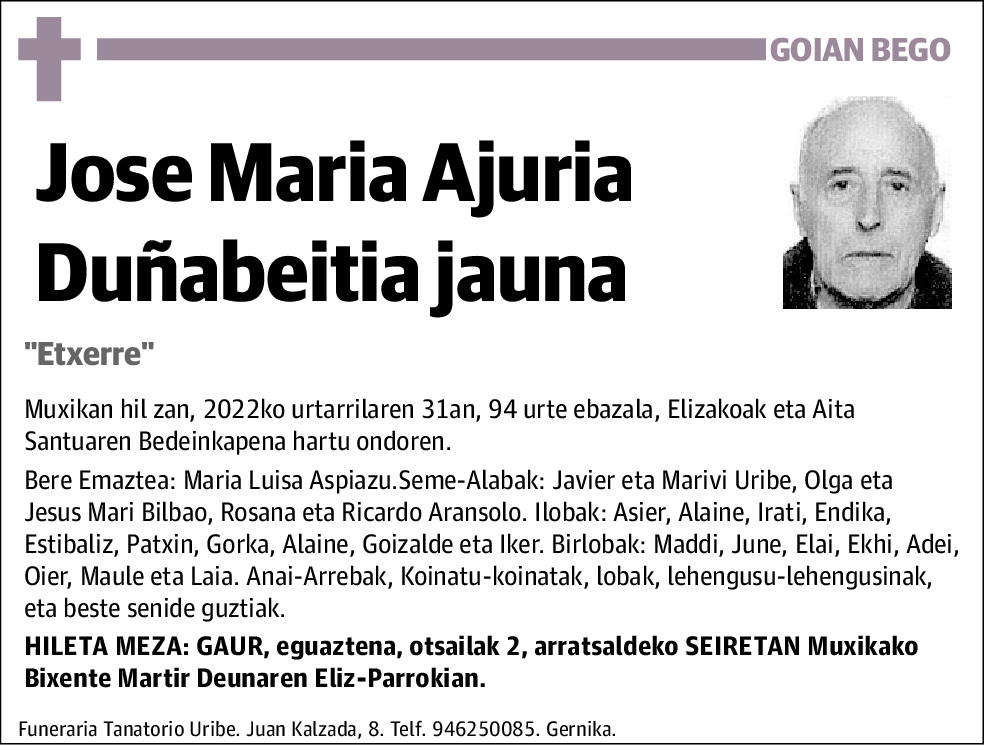 GOIAN BEGO

Jose Maria Ajuria Duñabeitia jauna

"Etxerre"

Muxikan hil zan, 2022ko urtarrilaren 31an, 94 urte ebazala, Elizakoak eta Aita Santuaren Bedeinkapena hartu ondoren.

Bere Emaztea: Maria Luisa Aspiazu.Seme-Alabak: Javier eta Marivi Uribe, Olga eta Jesus Mari Bilbao, Rosana eta Ricardo Aransolo. Ilobak: Asier, Alaine, Irati, Endika, Estibaliz, Patxin, Gorka, Alaine, Goizalde eta Iker. Birlobak: Maddi, June, Elai, Ekhi, Adei, Oier, Maule eta Laia. Anai-Arrebak, Koinatu-koinatak, lobak, lehengusu-lehengusinak, eta beste senide guztiak.

HILETA MEZA: GAUR, eguaztena, otsailak 2, arratsaldeko SEIRETAN Muxikako Bixente Martir Deunaren Eliz-Parrokian.

Funeraria Tanatorio Uribe. Juan Kalzada, 8. Telf. 946250085. Gernika.